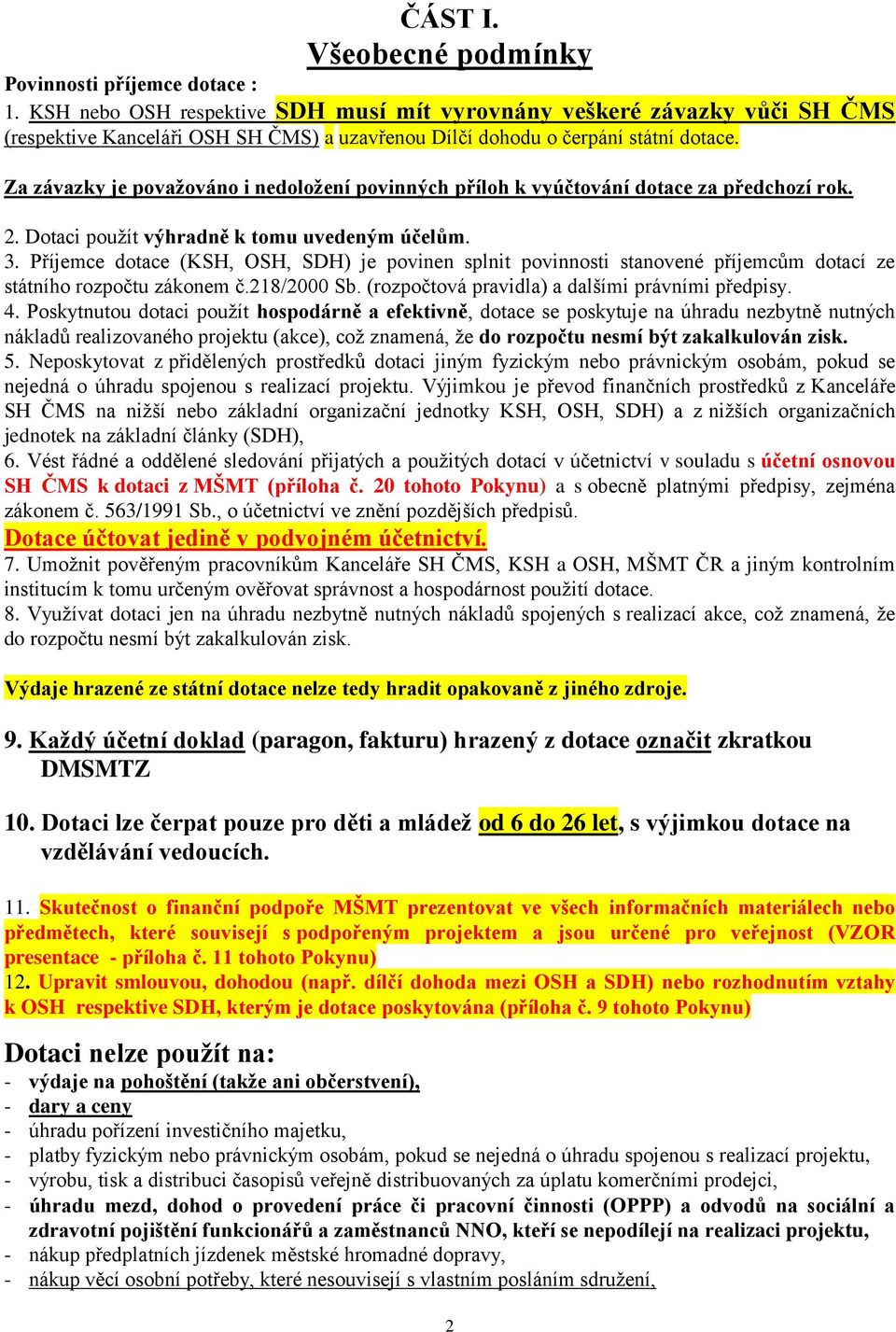 ČÁST I.
Všeobecné podmínky

Povinnosti příjemce dotace :
1. KSH nebo OSH respektive SDH musí mít vyrovnány veškeré závazky vůči SH ČMS (respektive Kanceláři OSH SH ČMS) a uzavřenou Dílčí dohodu o čerpání státní dotace.

Za závazky je považováno i nedoložení povinných příloh k vyúčtování dotace za předchozí rok.

2. Dotaci použít výhradně k tomu uvedeným účelům.
3. Příjemce dotace (KSH, OSH, SDH) je povinen splnit povinnosti stanovené příjemcům dotací ze státního rozpočtu zákonem č.218/2000 Sb. (rozpočtová pravidla) a dalšími právními předpisy.
4. Poskytnutou dotaci použít hospodárně a efektivně, dotace se poskytuje na úhradu nezbytně nutných nákladů realizovaného projektu (akce), což znamená, že do rozpočtu nesmí být zakalkulován zisk.
5. Neposkytovat z přidělených prostředků dotaci jiným fyzickým nebo právnickým osobám, pokud se nejedná o úhradu spojenou s realizací projektu. Výjimkou je převod finančních prostředků z Kanceláře SH ČMS na nižší nebo základní organizační jednotky KSH, OSH, SDH) a z nižších organizačních jednotek na základní články (SDH),
6. Vést řádné a oddělené sledování přijatých a použitých dotací v účetnictví v souladu s účetní osnovou SH ČMS k dotaci z MŠMT (příloha č. 20 tohoto Pokynu) a s obecně platnými předpisy, zejména zákonem č. 563/1991 Sb., o účetnictví ve znění pozdějších předpisů.
Dotace účtovat jedině v podvojném účetnictví.
7. Umožnit pověřeným pracovníkům Kanceláře SH ČMS, KSH a OSH, MŠMT ČR a jiným kontrolním institucím k tomu určeným ověřovat správnost a hospodárnost použití dotace.
8. Využívat dotaci jen na úhradu nezbytně nutných nákladů spojených s realizací akce, což znamená, že do rozpočtu nesmí být zakalkulován zisk.

Výdaje hrazené ze státní dotace nelze tedy hradit opakovaně z jiného zdroje.

9. Každý účetní doklad (paragon, fakturu) hrazený z dotace označit zkratkou DMSMTZ

10. Dotaci lze čerpat pouze pro děti a mládež od 6 do 26 let, s výjimkou dotace na vzdělávání vedoucích.

11. Skutečnost o finanční podpoře MŠMT prezentovat ve všech informačních materiálech nebo předmětech, které souvisejí s podpořeným projektem a jsou určené pro veřejnost (VZOR presentace - příloha č. 11 tohoto Pokynu)
12. Upravit smlouvou, dohodou (např. dílčí dohoda mezi OSH a SDH) nebo rozhodnutím vztahy k OSH respektive SDH, kterým je dotace poskytována (příloha č. 9 tohoto Pokynu)

Dotaci nelze použít na:
- výdaje na pohoštění (takže ani občerstvení),
- dary a ceny
- úhradu pořízení investičního majetku,
- platby fyzickým nebo právnickým osobám, pokud se nejedná o úhradu spojenou s realizací projektu,
- výrobu, tisk a distribuci časopisů veřejně distribuovaných za úplatu komerčními prodejci,
- úhradu mezd, dohod o provedení práce či pracovní činnosti (OPPP) a odvodů na sociální a zdravotní pojištění funkcionářů a zaměstnanců NNO, kteří se nepodílejí na realizaci projektu,
- nákup předplatních jízdenek městské hromadné dopravy,
- nákup věcí osobní potřeby, které nesouvisejí s vlastním posláním sdružení,

2